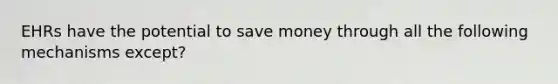 EHRs have the potential to save money through all the following mechanisms except?